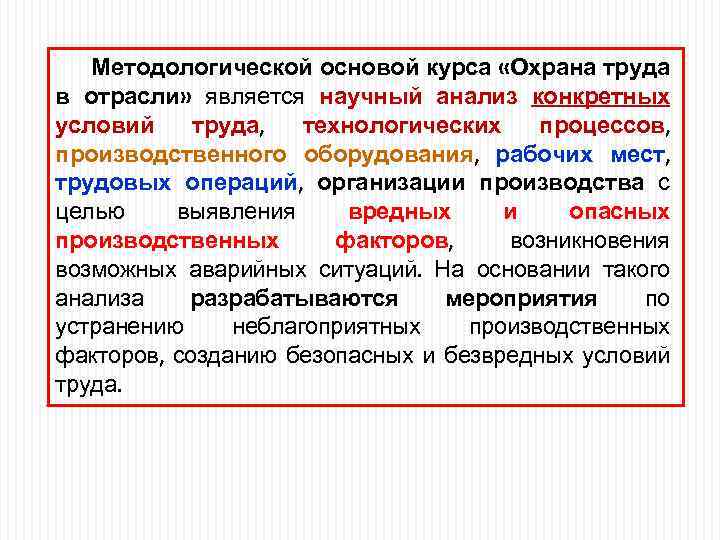 Методологической основой курса «Охрана труда в отрасли» является научный анализ конкретных условий труда, технологических процессов, производственного оборудования, рабочих мест, трудовых операций, организации производства с целью выявления вредных и опасных производственных факторов, возникновения возможных аварийных ситуаций. На основании такого анализа разрабатываются мероприятия по устранению неблагоприятных производственных факторов, созданию безопасных и безвредных условий труда.